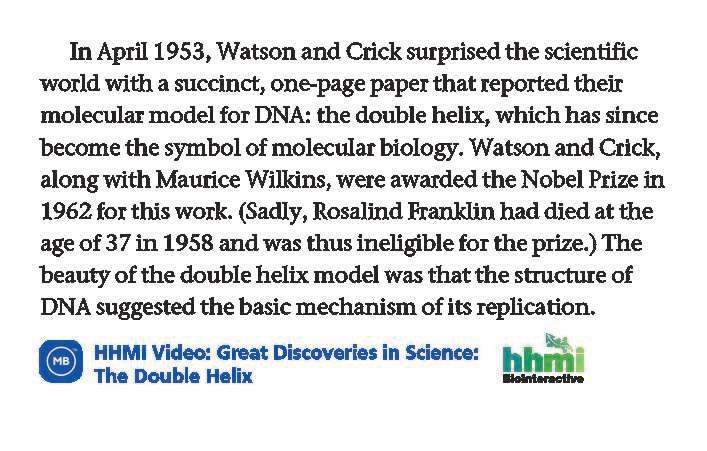 In April 1953, Watson and Crick surprised the scientific world with a succinct, one-page paper that reported their molecular model for DNA: the double helix, which has since become the symbol of molecular biology. Watson and Crick, along with Maurice Wilkins, were awarded the Nobel Prize in 1962 for this work. (Sadly, Rosalind Franklin had died at the age of 37 in 1958 and was thus ineligible for the prize.) The beauty of the double helix model was that the structure of DNA suggested the basic mechanism of its replication.

MB

HHMI Video: Great Discoveries in Science:
The Double Helix

hhmi
BioInteractive